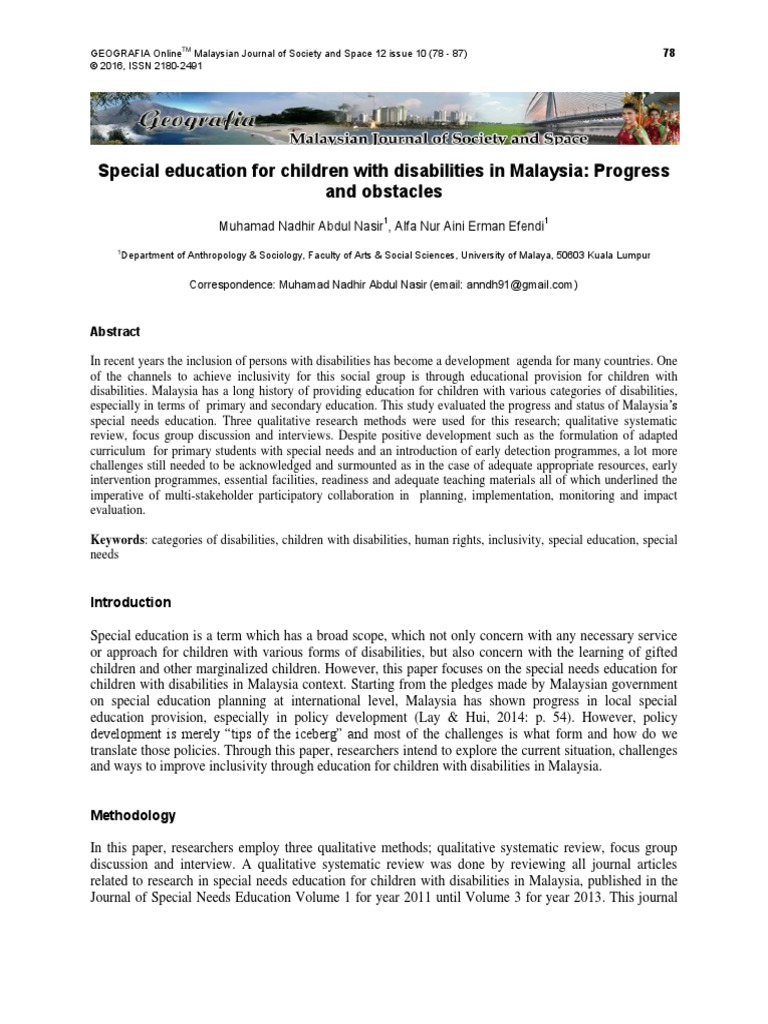 GEOGRAFIA Online$^{TM}$ Malaysian Journal of Society and Space 12 issue 10 (78 - 87)
© 2016, ISSN 2180-2491

78

Geografia
Malaysian Journal of Society and Space

Special education for children with disabilities in Malaysia: Progress and obstacles

Muhamad Nadhir Abdul Nasir$^{1}$, Alfa Nur Aini Erman Efendi$^{1}$

$^{1}$Department of Anthropology & Sociology, Faculty of Arts & Social Sciences, University of Malaya, 50603 Kuala Lumpur

Correspondence: Muhamad Nadhir Abdul Nasir (email: anndh91@gmail.com)

Abstract

In recent years the inclusion of persons with disabilities has become a development agenda for many countries. One of the channels to achieve inclusivity for this social group is through educational provision for children with disabilities. Malaysia has a long history of providing education for children with various categories of disabilities, especially in terms of primary and secondary education. This study evaluated the progress and status of Malaysia's special needs education. Three qualitative research methods were used for this research; qualitative systematic review, focus group discussion and interviews. Despite positive development such as the formulation of adapted curriculum for primary students with special needs and an introduction of early detection programmes, a lot more challenges still needed to be acknowledged and surmounted as in the case of adequate appropriate resources, early intervention programmes, essential facilities, readiness and adequate teaching materials all of which underlined the imperative of multi-stakeholder participatory collaboration in planning, implementation, monitoring and impact evaluation.

Keywords: categories of disabilities, children with disabilities, human rights, inclusivity, special education, special needs

Introduction

Special education is a term which has a broad scope, which not only concern with any necessary service or approach for children with various forms of disabilities, but also concern with the learning of gifted children and other marginalized children. However, this paper focuses on the special needs education for children with disabilities in Malaysia context. Starting from the pledges made by Malaysian government on special education planning at international level, Malaysia has shown progress in local special education provision, especially in policy development (Lay & Hui, 2014: p. 54). However, policy development is merely "tips of the iceberg" and most of the challenges is what form and how do we translate those policies. Through this paper, researchers intend to explore the current situation, challenges and ways to improve inclusivity through education for children with disabilities in Malaysia.

Methodology

In this paper, researchers employ three qualitative methods; qualitative systematic review, focus group discussion and interview. A qualitative systematic review was done by reviewing all journal articles related to research in special needs education for children with disabilities in Malaysia, published in the Journal of Special Needs Education Volume 1 for year 2011 until Volume 3 for year 2013. This journal